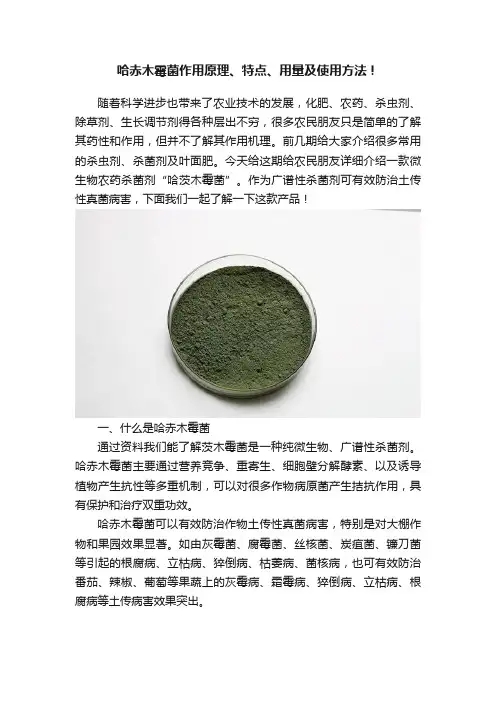 哈赤木霉菌作用原理、特点、用量及使用方法！

随着科学进步也带来了农业技术的发展，化肥、农药、杀虫剂、除草剂、生长调节剂得各种层出不穷，很多农民朋友只是简单的了解其药性和作用，但并不了解其作用机理。前几期给大家介绍很多常用的杀虫剂、杀菌剂及叶面肥。今天给这期给农民朋友详细介绍一款微生物农药杀菌剂“哈茨木霉菌”。作为广谱性杀菌剂可有效防治土传性真菌病害，下面我们一起了解一下这款产品！

一、什么是哈赤木霉菌

通过资料我们能了解茨木霉菌是一种纯微生物、广谱性杀菌剂。哈赤木霉菌主要通过营养竞争、重寄生、细胞壁分解酵素、以及诱导植物产生抗性等多重机制，可以对很多作物病原菌产生拮抗作用，具有保护和治疗双重功效。

哈赤木霉菌可以有效防治作物土传性真菌病害，特别是对大棚作物和果园效果显著。如由灰霉菌、腐霉菌、丝核菌、炭疽菌、镰刀菌等引起的根腐病、立枯病、猝倒病、枯萎病、菌核病，也可有效防治番茄、辣椒、葡萄等果蔬上的灰霉病、霜霉病、猝倒病、立枯病、根腐病等土传病害效果突出。